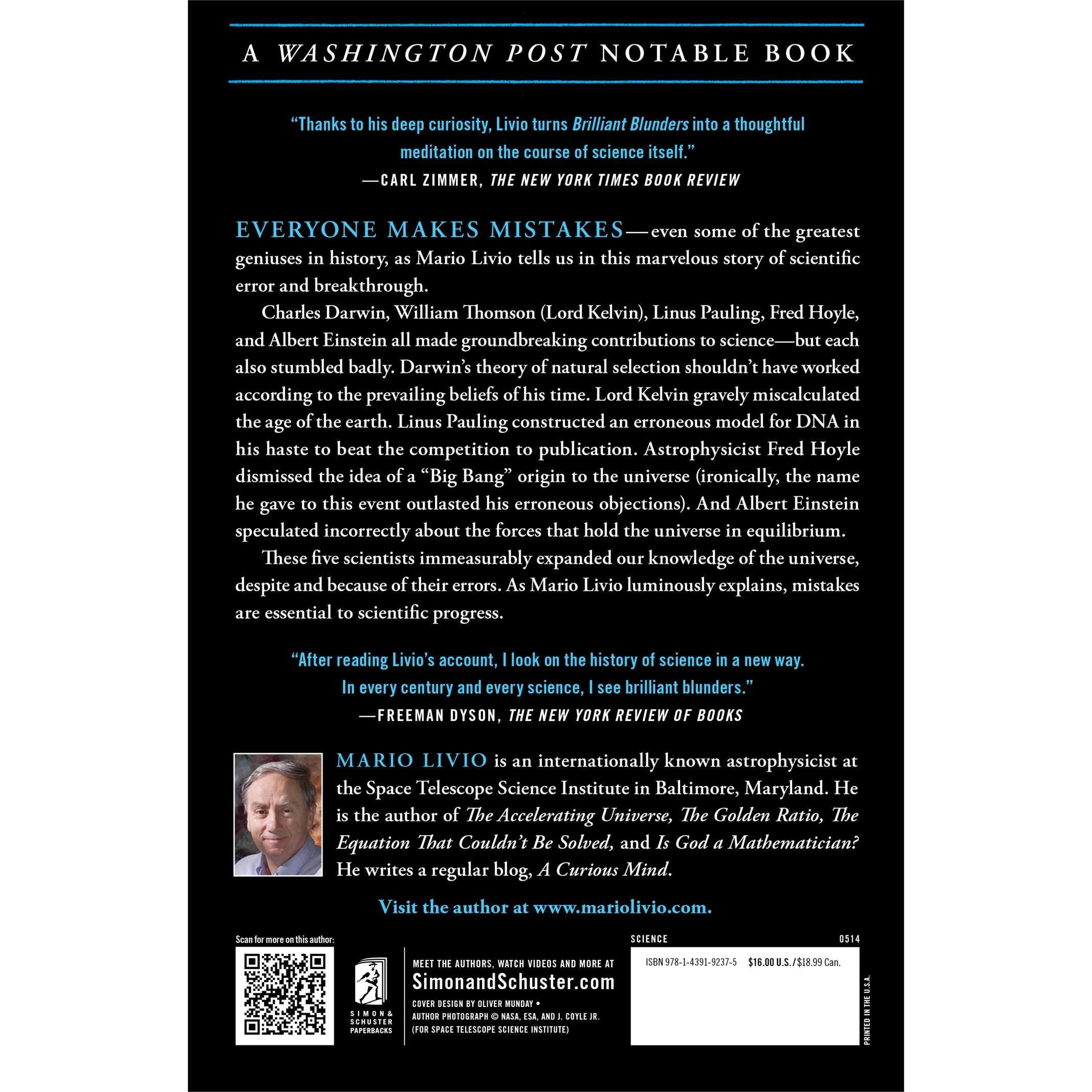 A WASHINGTON POST NOTABLE BOOK

"Thanks to his deep curiosity, Livio turns Brilliant Blunders into a thoughtful meditation on the course of science itself."
—CARL ZIMMER, THE NEW YORK TIMES BOOK REVIEW

EVERYONE MAKES MISTAKES—even some of the greatest geniuses in history, as Mario Livio tells us in this marvelous story of scientific error and breakthrough.

Charles Darwin, William Thomson (Lord Kelvin), Linus Pauling, Fred Hoyle, and Albert Einstein all made groundbreaking contributions to science—but each also stumbled badly. Darwin's theory of natural selection shouldn't have worked according to the prevailing beliefs of his time. Lord Kelvin gravely miscalculated the age of the earth. Linus Pauling constructed an erroneous model for DNA in his haste to beat the competition to publication. Astrophysicist Fred Hoyle dismissed the idea of a "Big Bang" origin to the universe (ironically, the name he gave to this event outlasted his erroneous objections). And Albert Einstein speculated incorrectly about the forces that hold the universe in equilibrium.

These five scientists immeasurably expanded our knowledge of the universe, despite and because of their errors. As Mario Livio luminously explains, mistakes are essential to scientific progress.

"After reading Livio's account, I look on the history of science in a new way. In every century and every science, I see brilliant blunders."
—FREEMAN DYSON, THE NEW YORK REVIEW OF BOOKS

MARIO LIVIO is an internationally known astrophysicist at the Space Telescope Science Institute in Baltimore, Maryland. He is the author of The Accelerating Universe, The Golden Ratio, The Equation That Couldn't Be Solved, and Is God a Mathematician? He writes a regular blog, A Curious Mind.

Visit the author at www.mariolivio.com.

Scan for more on this author:

SIMON & SCHUSTER PAPERBACKS

MEET THE AUTHORS, WATCH VIDEOS AND MORE AT
SimonandSchuster.com
COVER DESIGN BY OLIVER MUNDAY •
AUTHOR PHOTOGRAPH © NASA, ESA, AND J. COYLE JR.
(FOR SPACE TELESCOPE SCIENCE INSTITUTE)

SCIENCE 0514
ISBN 978-1-4391-9237-5 $16.00 U.S./$18.99 Can.

PRINTED IN THE U.S.A.